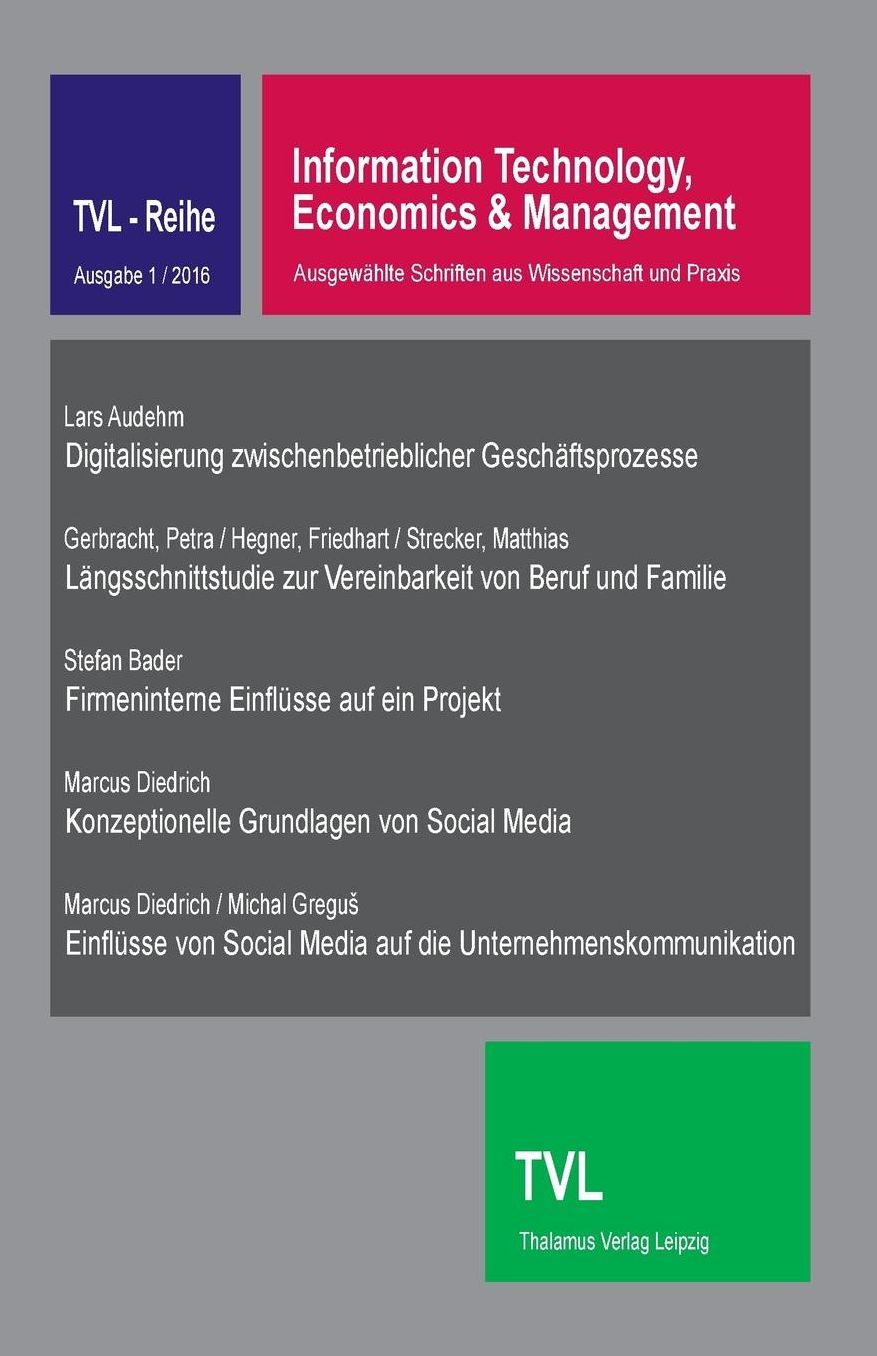 TVL - Reihe

Ausgabe 1 / 2016

Information Technology, Economics & Management

Ausgewählte Schriften aus Wissenschaft und Praxis

Lars Audehm
Digitalisierung zwischenbetrieblicher Geschäftsprozesse

Gerbracht, Petra / Hegner, Friedhart / Strecker, Matthias
Längsschnittstudie zur Vereinbarkeit von Beruf und Familie

Stefan Bader
Firmeninterne Einflüsse auf ein Projekt

Marcus Diedrich
Konzeptionelle Grundlagen von Social Media

Marcus Diedrich / Michal Greguš
Einflüsse von Social Media auf die Unternehmenskommunikation

TVL
Thalamus Verlag Leipzig